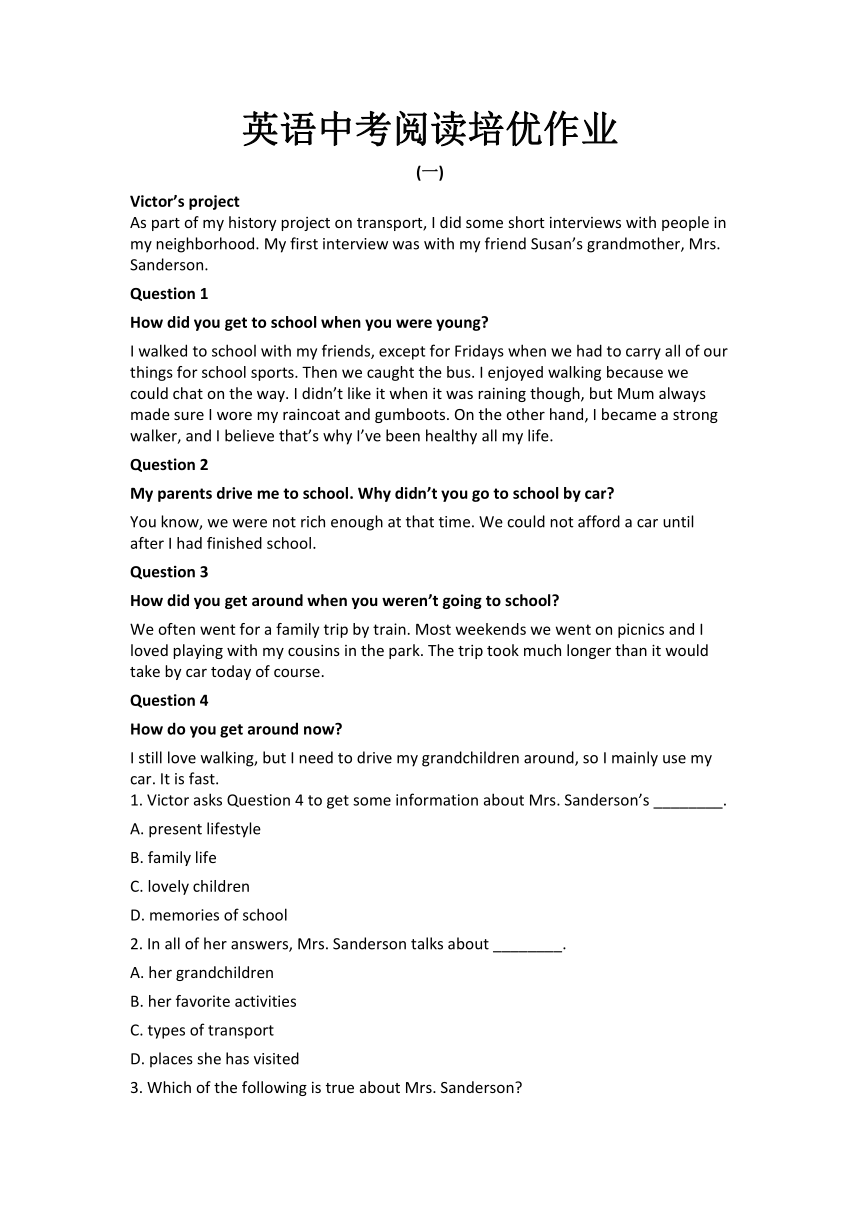 英语中考阅读培优作业

(一)

Victor's project

As part of my history project on transport, I did some short interviews with people in my neighborhood. My first interview was with my friend Susan's grandmother, Mrs. Sanderson.

Question 1

How did you get to school when you were young?

I walked to school with my friends, except for Fridays when we had to carry all of our things for school sports. Then we caught the bus. I enjoyed walking because we could chat on the way. I didn't like it when it was raining though, but Mum always made sure I wore my raincoat and gumboots. On the other hand, I became a strong walker, and I believe that's why I've been healthy all my life.

Question 2

My parents drive me to school. Why didn't you go to school by car?

You know, we were not rich enough at that time. We could not afford a car until after I had finished school.

Question 3

How did you get around when you weren't going to school?

We often went for a family trip by train. Most weekends we went on picnics and I loved playing with my cousins in the park. The trip took much longer than it would take by car today of course.

Question 4

How do you get around now?

I still love walking, but I need to drive my grandchildren around, so I mainly use my car. It is fast.

1. Victor asks Question 4 to get some information about Mrs. Sanderson's ________.

A. present lifestyle

B. family life

C. lovely children

D. memories of school

2. In all of her answers, Mrs. Sanderson talks about ________.

A. her grandchildren

B. her favorite activities

C. types of transport

D. places she has visited

3. Which of the following is true about Mrs. Sanderson?